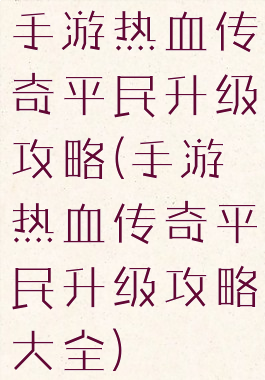 手游热血传奇平民升级攻略(手游热血传奇平民升级攻略大全)